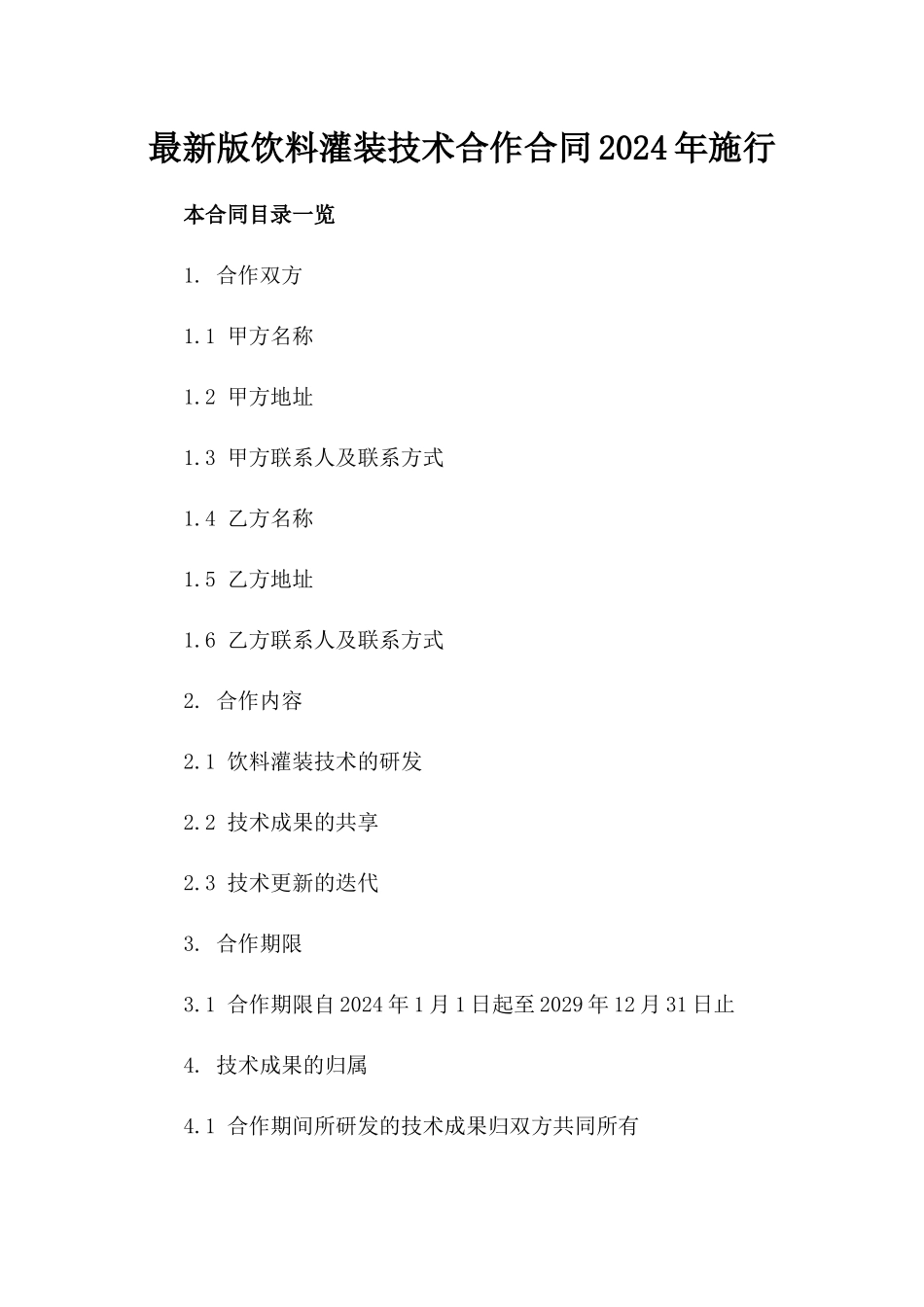 最新版饮料灌装技术合作合同2024年施行

本合同目录一览

1. 合作双方

1.1 甲方名称

1.2 甲方地址

1.3 甲方联系人及联系方式

1.4 乙方名称

1.5 乙方地址

1.6 乙方联系人及联系方式

2. 合作内容

2.1 饮料灌装技术的研发

2.2 技术成果的共享

2.3 技术更新的迭代

3. 合作期限

3.1 合作期限自2024年1月1日起至2029年12月31日止

4. 技术成果的归属

4.1 合作期间所研发的技术成果归双方共同所有